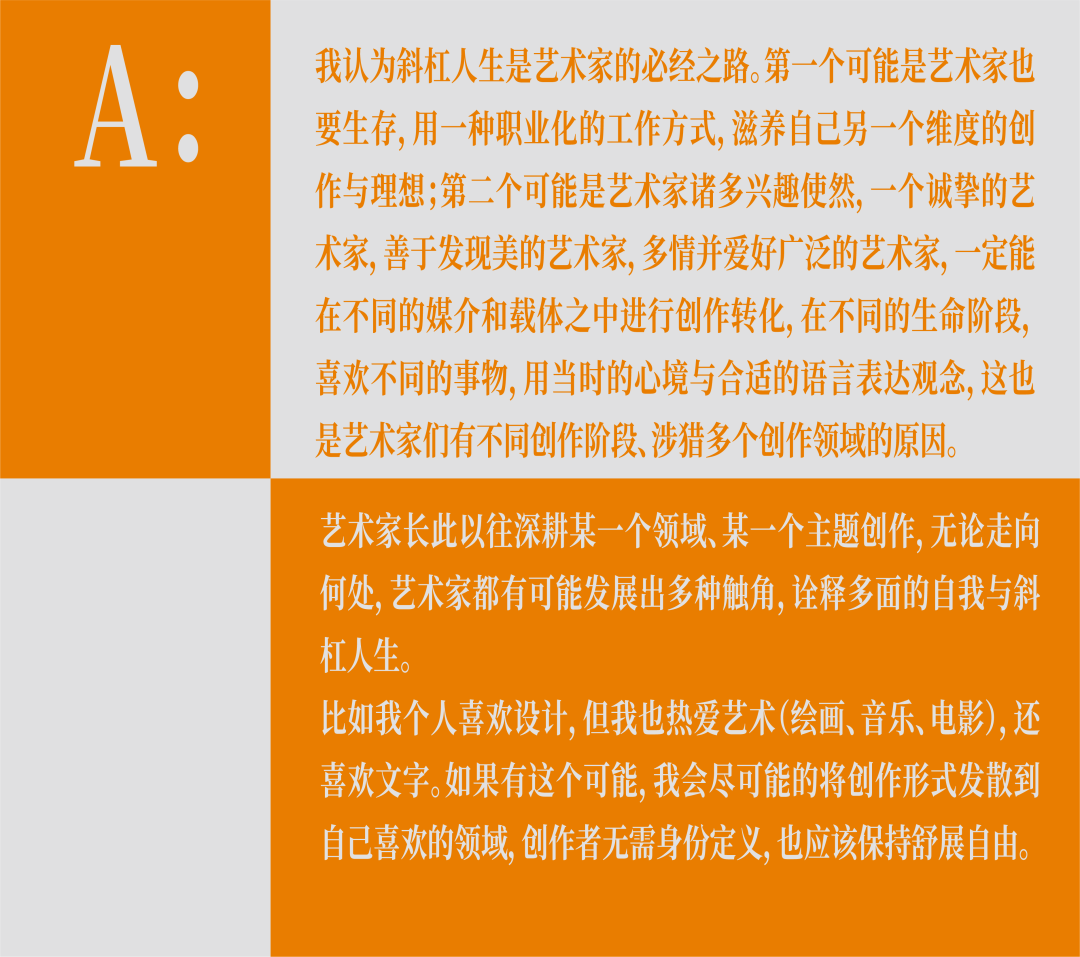 A:

我认为斜杠人生是艺术家的必经之路。第一个可能是艺术家也要生存，用一种职业化的工作方式，滋养自己另一个维度的创作与理想；第二个可能是艺术家诸多兴趣使然，一个诚挚的艺术家，善于发现美的艺术家，多情并爱好广泛的艺术家，一定能在不同的媒介和载体之中进行创作转化，在不同的生命阶段，喜欢不同的事物，用当时的心境与合适的语言表达观念，这也是艺术家们有不同创作阶段、涉猎多个创作领域的原因。

艺术家长此以往深耕某一个领域、某一个主题创作，无论走向何处，艺术家都有可能发展出多种触角，诠释多面的自我与斜杠人生。

比如我个人喜欢设计，但我也热爱艺术(绘画、音乐、电影)，还喜欢文字。如果有这个可能，我会尽可能的将创作形式发散到自己喜欢的领域，创作者无需身份定义，也应该保持舒展自由。